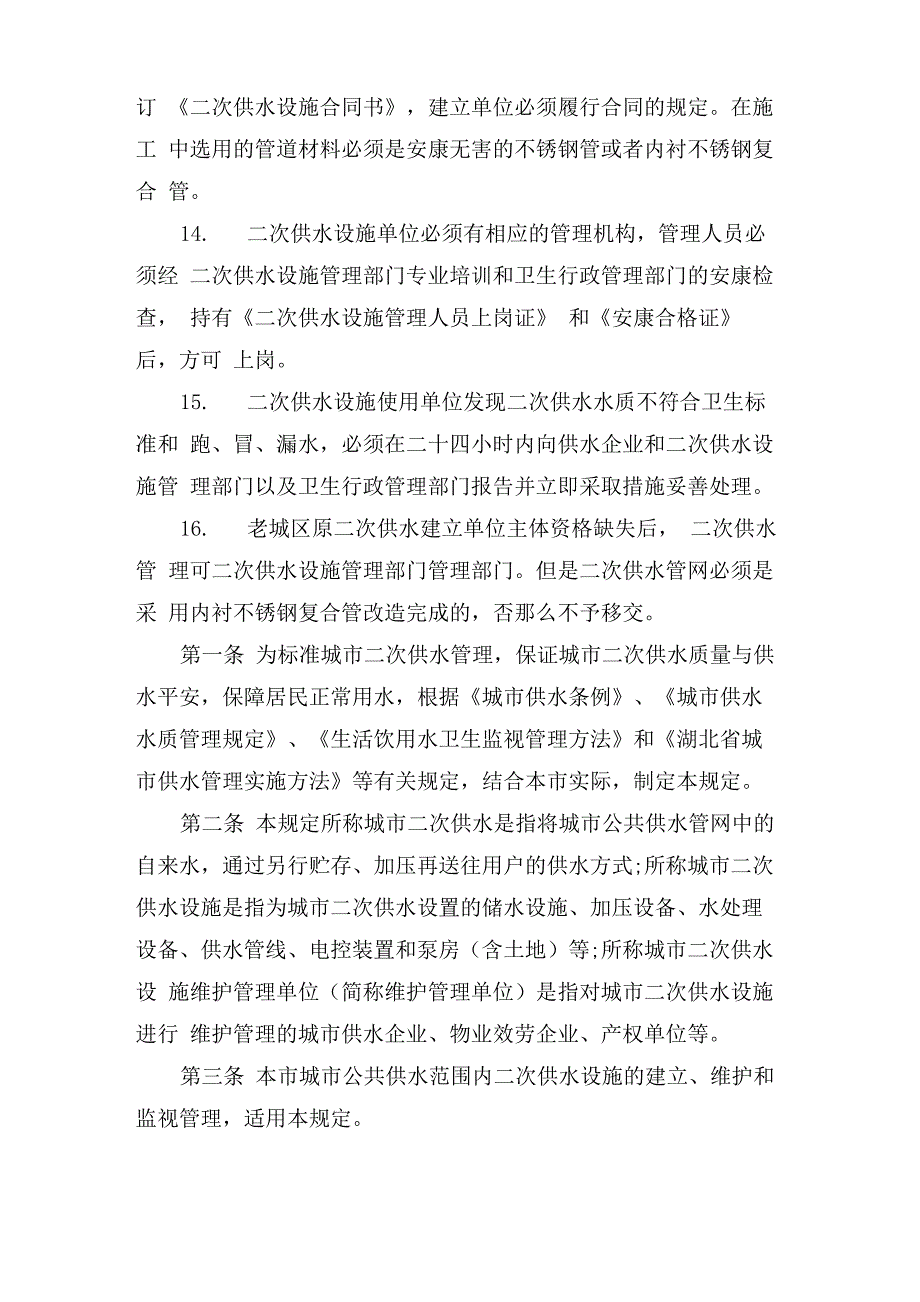 订 《二次供水设施合同书》，建立单位必须履行合同的规定。在施工 中选用的管道材料必须是安康无害的不锈钢管或者内衬不锈钢复合 管。

14. 二次供水设施单位必须有相应的管理机构，管理人员必须经 二次供水设施管理部门专业培训和卫生行政管理部门的安康检查， 持有《二次供水设施管理人员上岗证》 和《安康合格证》 后，方可 上岗。

15. 二次供水设施使用单位发现二次供水水质不符合卫生标准和 跑、冒、漏水，必须在二十四小时内向供水企业和二次供水设施管 理部门以及卫生行政管理部门报告并立即采取措施妥善处理。

16. 老城区原二次供水建立单位主体资格缺失后， 二次供水管 理可二次供水设施管理部门管理部门。但是二次供水管网必须是采 用内衬不锈钢复合管改造完成的，否那么不予移交。

第一条 为标准城市二次供水管理，保证城市二次供水质量与供水平安，保障居民正常用水，根据《城市供水条例》、《城市供水水质管理规定》、《生活饮用水卫生监视管理方法》和《湖北省城市供水管理实施方法》等有关规定，结合本市实际，制定本规定。

第二条 本规定所称城市二次供水是指将城市公共供水管网中的自来水，通过另行贮存、加压再送往用户的供水方式;所称城市二次供水设施是指为城市二次供水设置的储水设施、加压设备、水处理设备、供水管线、电控装置和泵房（含土地）等;所称城市二次供水设 施维护管理单位（简称维护管理单位）是指对城市二次供水设施进行 维护管理的城市供水企业、物业效劳企业、产权单位等。

第三条 本市城市公共供水范围内二次供水设施的建立、维护和监视管理，适用本规定。